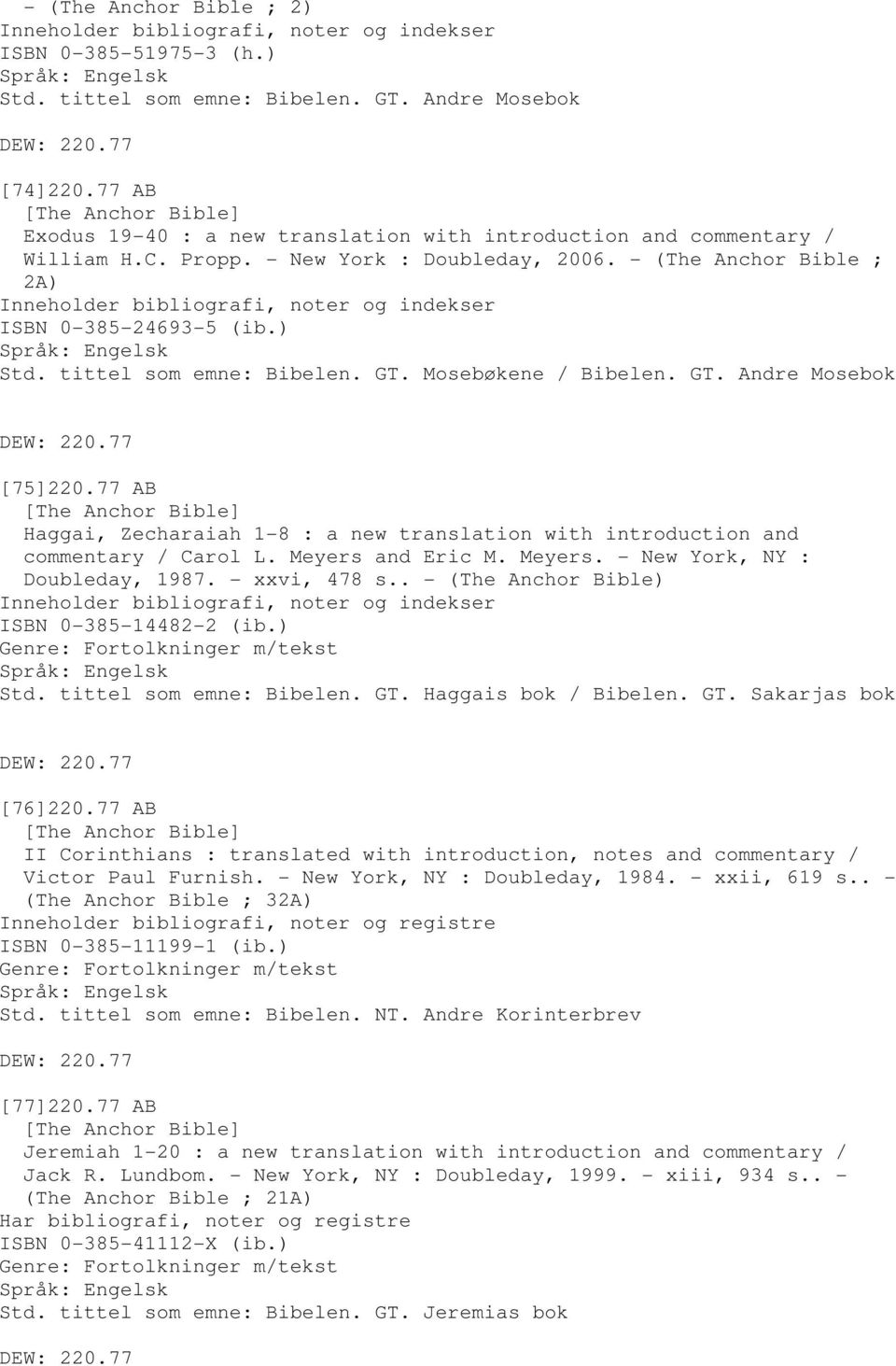 - (The Anchor Bible ; 2)
Inneholder bibliografi, noter og indekser
ISBN 0-385-51975-3 (h.)
Språk: Engelsk
Std. tittel som emne: Bibelen. GT. Andre Mosebok

DEW: 220.77

[74]220.77 AB
[The Anchor Bible]
Exodus 19-40 : a new translation with introduction and commentary / William H.C. Propp. - New York : Doubleday, 2006. - (The Anchor Bible ; 2A)
Inneholder bibliografi, noter og indekser
ISBN 0-385-24693-5 (ib.)
Språk: Engelsk
Std. tittel som emne: Bibelen. GT. Mosebøkene / Bibelen. GT. Andre Mosebok

DEW: 220.77

[75]220.77 AB
[The Anchor Bible]
Haggai, Zecharaiah 1-8 : a new translation with introduction and commentary / Carol L. Meyers and Eric M. Meyers. - New York, NY : Doubleday, 1987. - xxvi, 478 s.. - (The Anchor Bible)
Inneholder bibliografi, noter og indekser
ISBN 0-385-14482-2 (ib.)
Genre: Fortolkninger m/tekst
Språk: Engelsk
Std. tittel som emne: Bibelen. GT. Haggais bok / Bibelen. GT. Sakarjas bok

DEW: 220.77

[76]220.77 AB
[The Anchor Bible]
II Corinthians : translated with introduction, notes and commentary / Victor Paul Furnish. - New York, NY : Doubleday, 1984. - xxii, 619 s.. - (The Anchor Bible ; 32A)
Inneholder bibliografi, noter og registre
ISBN 0-385-11199-1 (ib.)
Genre: Fortolkninger m/tekst
Språk: Engelsk
Std. tittel som emne: Bibelen. NT. Andre Korinterbrev

DEW: 220.77

[77]220.77 AB
[The Anchor Bible]
Jeremiah 1-20 : a new translation with introduction and commentary / Jack R. Lundbom. - New York, NY : Doubleday, 1999. - xiii, 934 s.. - (The Anchor Bible ; 21A)
Har bibliografi, noter og registre
ISBN 0-385-41112-X (ib.)
Genre: Fortolkninger m/tekst
Språk: Engelsk
Std. tittel som emne: Bibelen. GT. Jeremias bok

DEW: 220.77